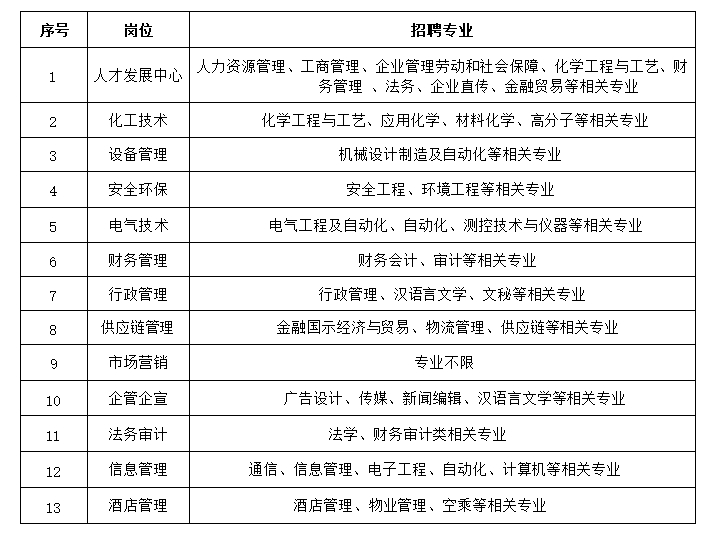 | 序号 | 岗位 | 招聘专业 |
|---|---|---|
| 1 | 人才发展中心 | 人力资源管理、工商管理、企业管理劳动和社会保障、化学工程与工艺、财务管理 、法务、企业直传、金融贸易等相关专业 |
| 2 | 化工技术 | 化学工程与工艺、应用化学、材料化学、高分子等相关专业 |
| 3 | 设备管理 | 机械设计制造及自动化等相关专业 |
| 4 | 安全环保 | 安全工程、环境工程等相关专业 |
| 5 | 电气技术 | 电气工程及自动化、自动化、测控技术与仪器等相关专业 |
| 6 | 财务管理 | 财务会计、审计等相关专业 |
| 7 | 行政管理 | 行政管理、汉语言文学、文秘等相关专业 |
| 8 | 供应链管理 | 金融国示经济与贸易、物流管理、供应链等相关专业 |
| 9 | 市场营销 | 专业不限 |
| 10 | 企管企宣 | 广告设计、传媒、新闻编辑、汉语言文学等相关专业 |
| 11 | 法务审计 | 法学、财务审计类相关专业 |
| 12 | 信息管理 | 通信、信息管理、电子工程、自动化、计算机等相关专业 |
| 13 | 酒店管理 | 酒店管理、物业管理、空乘等相关专业 |